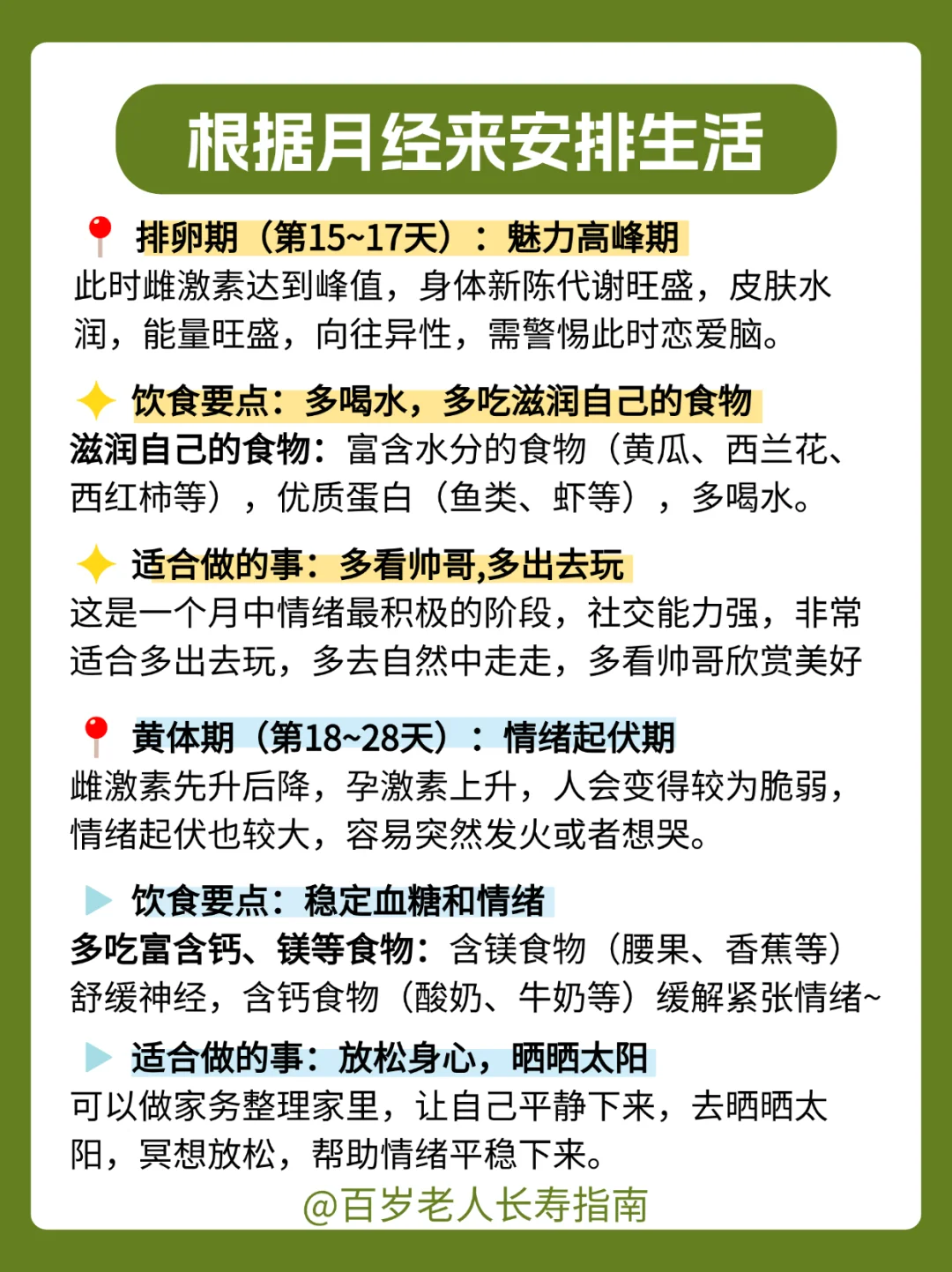 根据月经来安排生活

排卵期（第15~17天）：魅力高峰期
此时雌激素达到峰值，身体新陈代谢旺盛，皮肤水润，能量旺盛，向往异性，需警惕此时恋爱脑。

饮食要点：多喝水，多吃滋润自己的食物
滋润自己的食物：富含水分的食物（黄瓜、西兰花、西红柿等），优质蛋白（鱼类、虾等），多喝水。

适合做的事：多看帅哥,多出去玩
这是一个月中情绪最积极的阶段，社交能力强，非常适合多出去玩，多去自然中走走，多看帅哥欣赏美好

黄体期（第18~28天）：情绪起伏期
雌激素先升后降，孕激素上升，人会变得较为脆弱，情绪起伏也较大，容易突然发火或者想哭。

饮食要点：稳定血糖和情绪
多吃富含钙、镁等食物：含镁食物（腰果、香蕉等）舒缓神经，含钙食物（酸奶、牛奶等）缓解紧张情绪~

适合做的事：放松身心，晒晒太阳
可以做家务整理家里，让自己平静下来，去晒晒太阳，冥想放松，帮助情绪平稳下来。

@百岁老人长寿指南